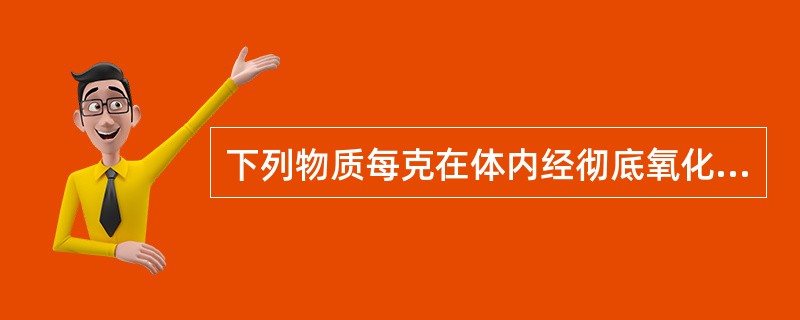 下列物质每克在体内经彻底氧化...